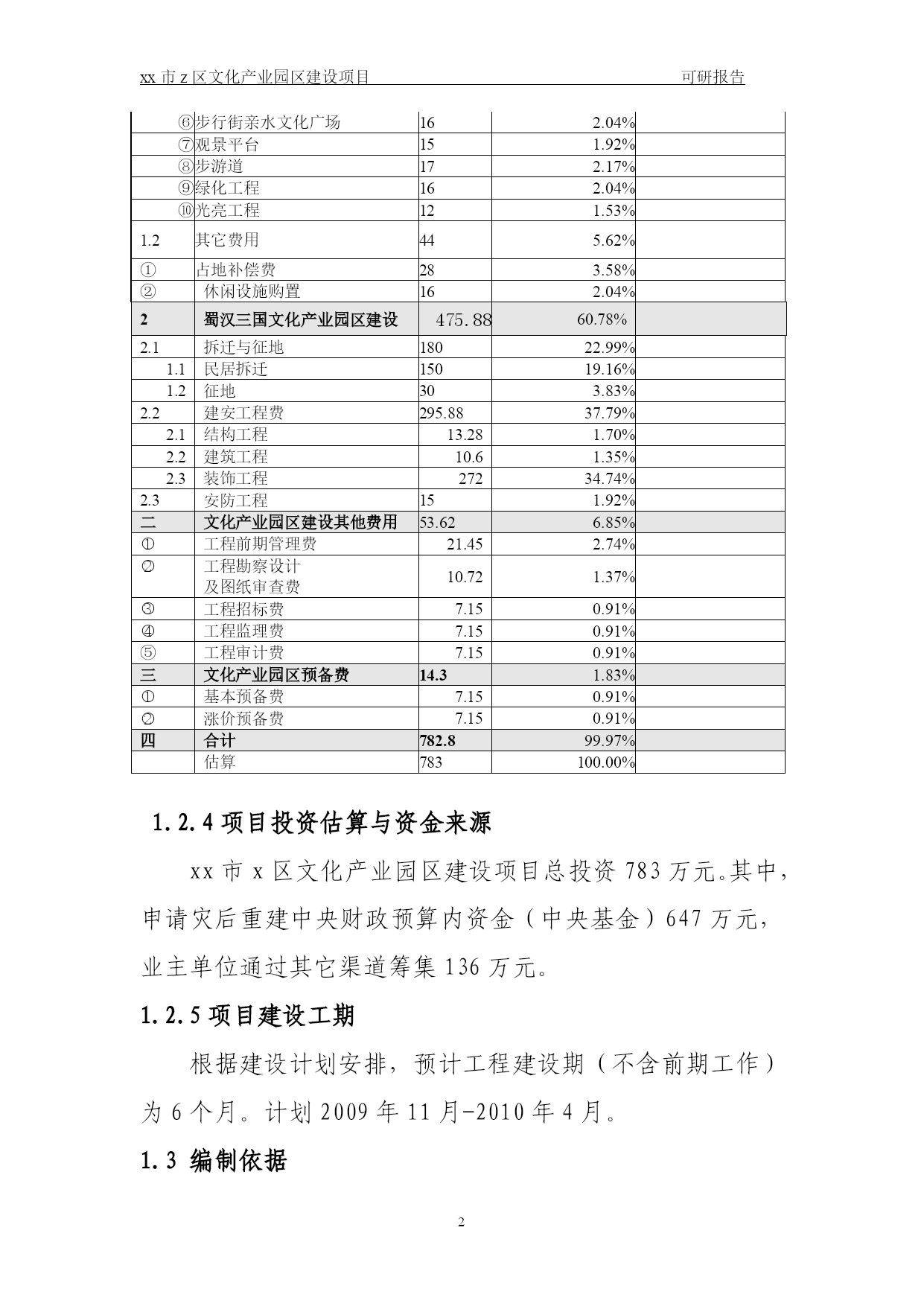 xx 市 z 区文化产业园区建设项目　　可研报告

| | | | | |
|---|---|---|---|---|
| | ⑥步行街亲水文化广场 | 16 | 2.04% | |
| | ⑦观景平台 | 15 | 1.92% | |
| | ⑧步游道 | 17 | 2.17% | |
| | ⑨绿化工程 | 16 | 2.04% | |
| | ⑩光亮工程 | 12 | 1.53% | |
| 1.2 | 其它费用 | 44 | 5.62% | |
| ① | 占地补偿费 | 28 | 3.58% | |
| ② | 休闲设施购置 | 16 | 2.04% | |
| 2 | 蜀汉三国文化产业园区建设 | 475.88 | 60.78% | |
| 2.1 | 拆迁与征地 | 180 | 22.99% | |
| 1.1 | 民居拆迁 | 150 | 19.16% | |
| 1.2 | 征地 | 30 | 3.83% | |
| 2.2 | 建安工程费 | 295.88 | 37.79% | |
| 2.1 | 结构工程 | 13.28 | 1.70% | |
| 2.2 | 建筑工程 | 10.6 | 1.35% | |
| 2.3 | 装饰工程 | 272 | 34.74% | |
| 2.3 | 安防工程 | 15 | 1.92% | |
| 二 | 文化产业园区建设其他费用 | 53.62 | 6.85% | |
| ① | 工程前期管理费 | 21.45 | 2.74% | |
| ② | 工程勘察设计及图纸审查费 | 10.72 | 1.37% | |
| ③ | 工程招标费 | 7.15 | 0.91% | |
| ④ | 工程监理费 | 7.15 | 0.91% | |
| ⑤ | 工程审计费 | 7.15 | 0.91% | |
| 三 | 文化产业园区预备费 | 14.3 | 1.83% | |
| ① | 基本预备费 | 7.15 | 0.91% | |
| ② | 涨价预备费 | 7.15 | 0.91% | |
| 四 | 合计 | 782.8 | 99.97% | |
| | 估算 | 783 | 100.00% | |

1.2.4 项目投资估算与资金来源

xx 市 x 区文化产业园区建设项目总投资 783 万元。其中，申请灾后重建中央财政预算内资金（中央基金）647 万元，业主单位通过其它渠道筹集 136 万元。

1.2.5 项目建设工期

根据建设计划安排，预计工程建设期（不含前期工作）为 6 个月。计划 2009 年 11 月-2010 年 4 月。

1.3 编制依据

2